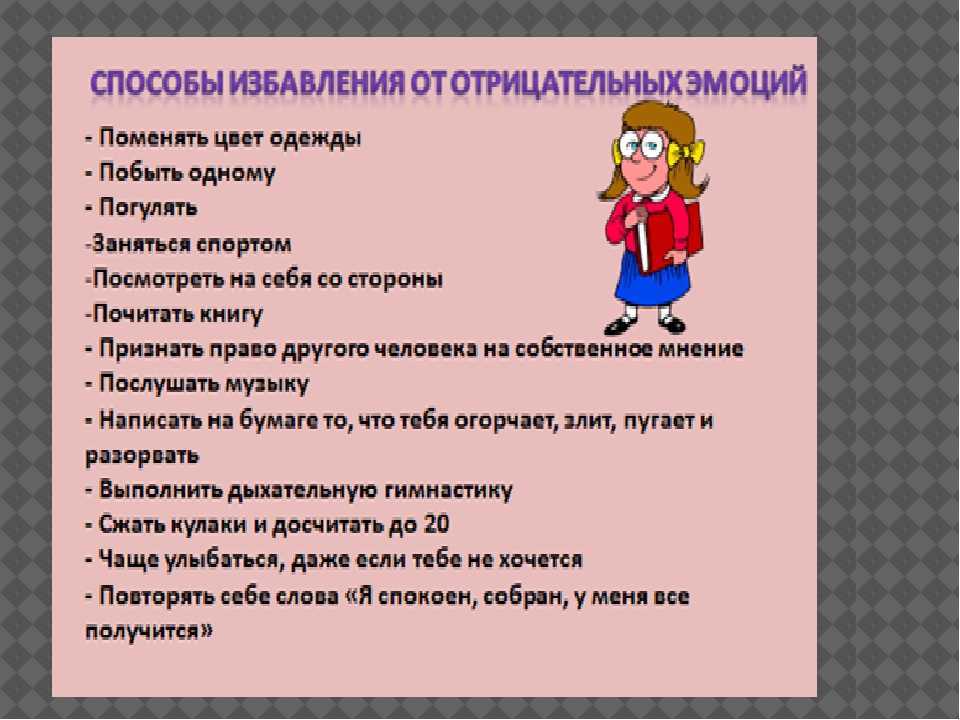 СПОСОБЫ ИЗБАВЛЕНИЯ ОТ ОТРИЦАТЕЛЬНЫХ ЭМОЦИЙ

- Поменять цвет одежды
- Побыть одному
- Погулять
-Заняться спортом
-Посмотреть на себя со стороны
-Почитать книгу
- Признать право другого человека на собственное мнение
- Послушать музыку
- Написать на бумаге то, что тебя огорчает, злит, пугает и разорвать
- Выполнить дыхательную гимнастику
- Сжать кулаки и досчитать до 20
- Чаще улыбаться, даже если тебе не хочется
- Повторять себе слова «Я спокоен, собран, у меня все получится»